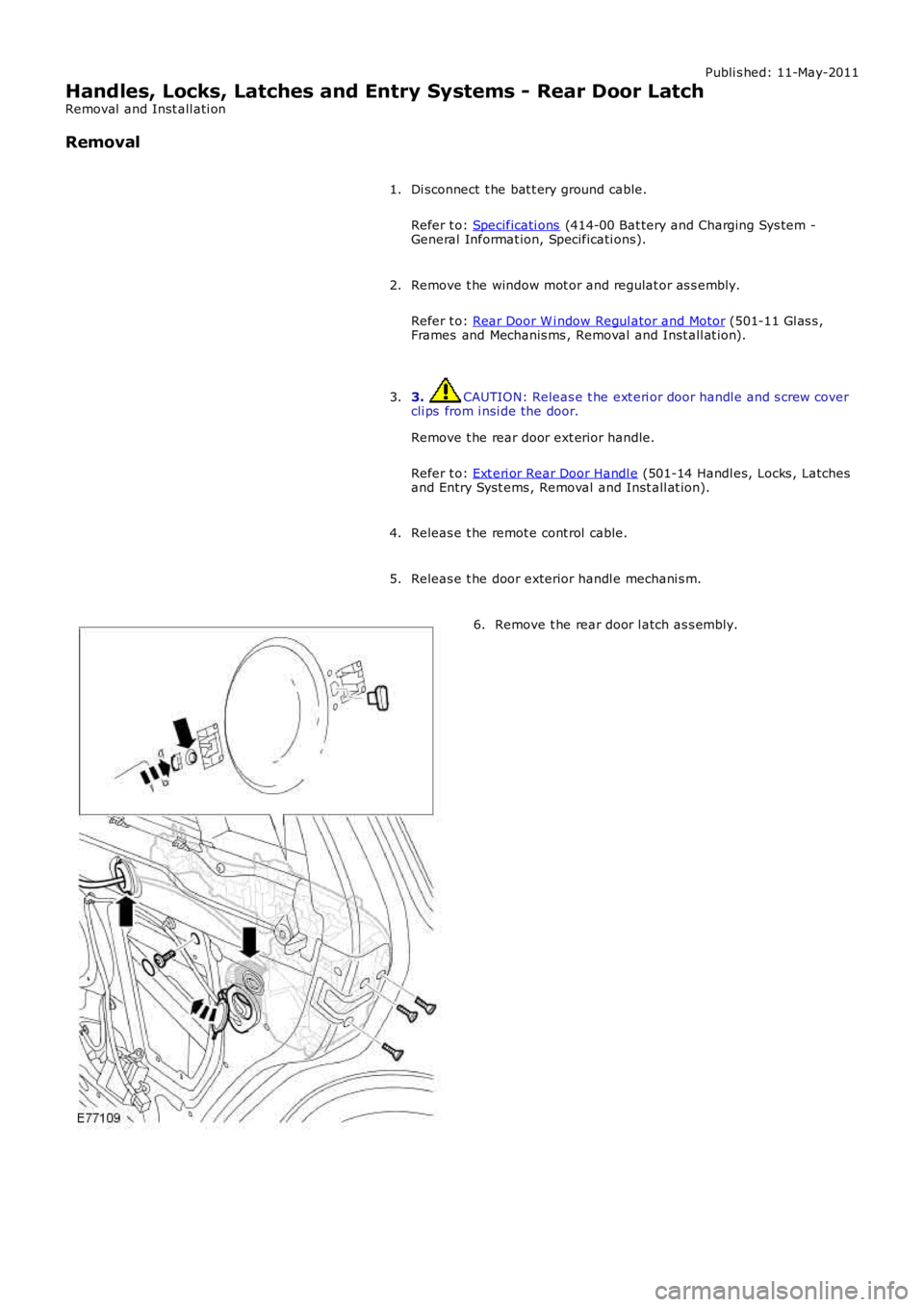 Published: 11-May-2011

Handles, Locks, Latches and Entry Systems - Rear Door Latch
Removal and Installation

Removal

1. Disconnect the battery ground cable.

Refer to: Specifications (414-00 Battery and Charging System - General Information, Specifications).

2. Remove the window motor and regulator assembly.

Refer to: Rear Door Window Regulator and Motor (501-11 Glass, Frames and Mechanisms, Removal and Installation).

3. 3. CAUTION: Release the exterior door handle and screw cover clips from inside the door.

Remove the rear door exterior handle.

Refer to: Exterior Rear Door Handle (501-14 Handles, Locks, Latches and Entry Systems, Removal and Installation).

4. Release the remote control cable.

5. Release the door exterior handle mechanism.

6. Remove the rear door latch assembly.

E77109

carmanualsonline.info